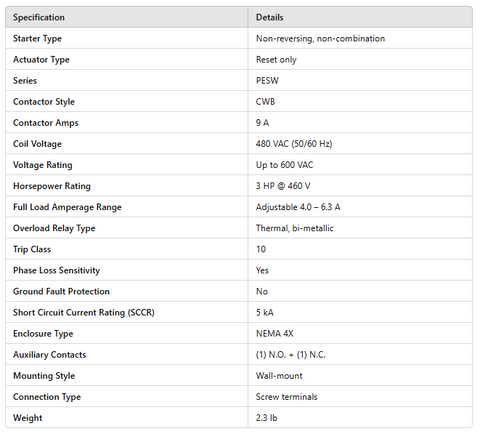 | Specification | Details |
|---|---|
| Starter Type | Non-reversing, non-combination |
| Actuator Type | Reset only |
| Series | PESW |
| Contactor Style | CWB |
| Contactor Amps | 9 A |
| Coil Voltage | 480 VAC (50/60 Hz) |
| Voltage Rating | Up to 600 VAC |
| Horsepower Rating | 3 HP @ 460 V |
| Full Load Amperage Range | Adjustable 4.0 – 6.3 A |
| Overload Relay Type | Thermal, bi-metallic |
| Trip Class | 10 |
| Phase Loss Sensitivity | Yes |
| Ground Fault Protection | No |
| Short Circuit Current Rating (SCCR) | 5 kA |
| Enclosure Type | NEMA 4X |
| Auxiliary Contacts | (1) N.O. + (1) N.C. |
| Mounting Style | Wall-mount |
| Connection Type | Screw terminals |
| Weight | 2.3 lb |